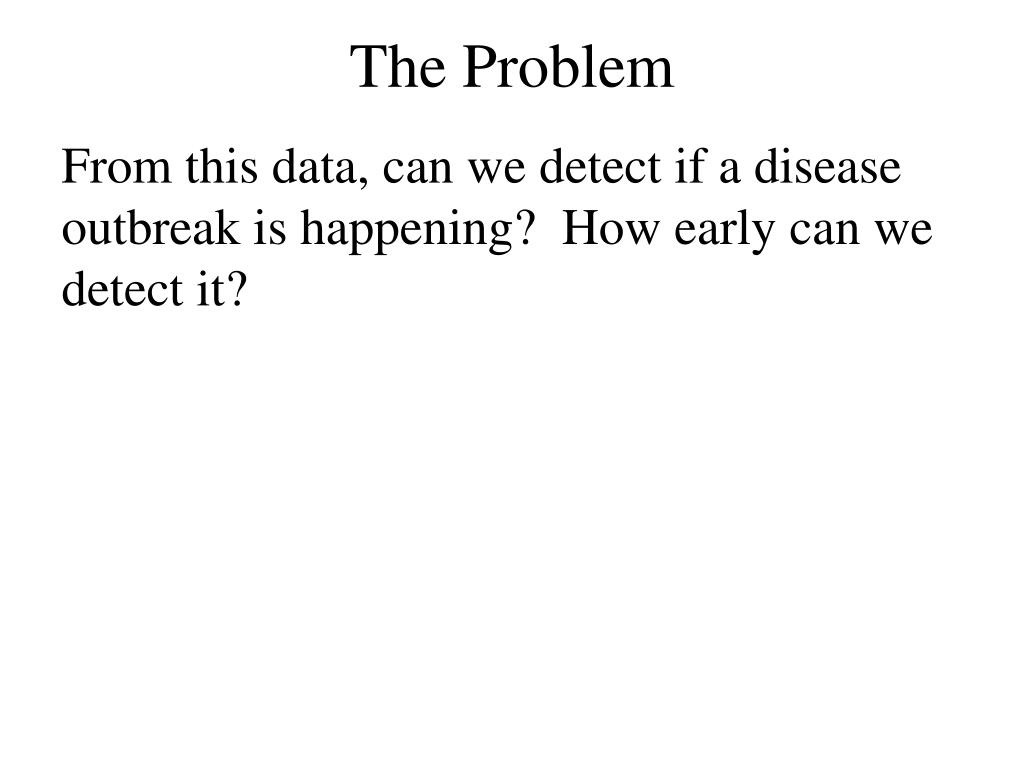 The Problem

From this data, can we detect if a disease outbreak is happening?  How early can we detect it?